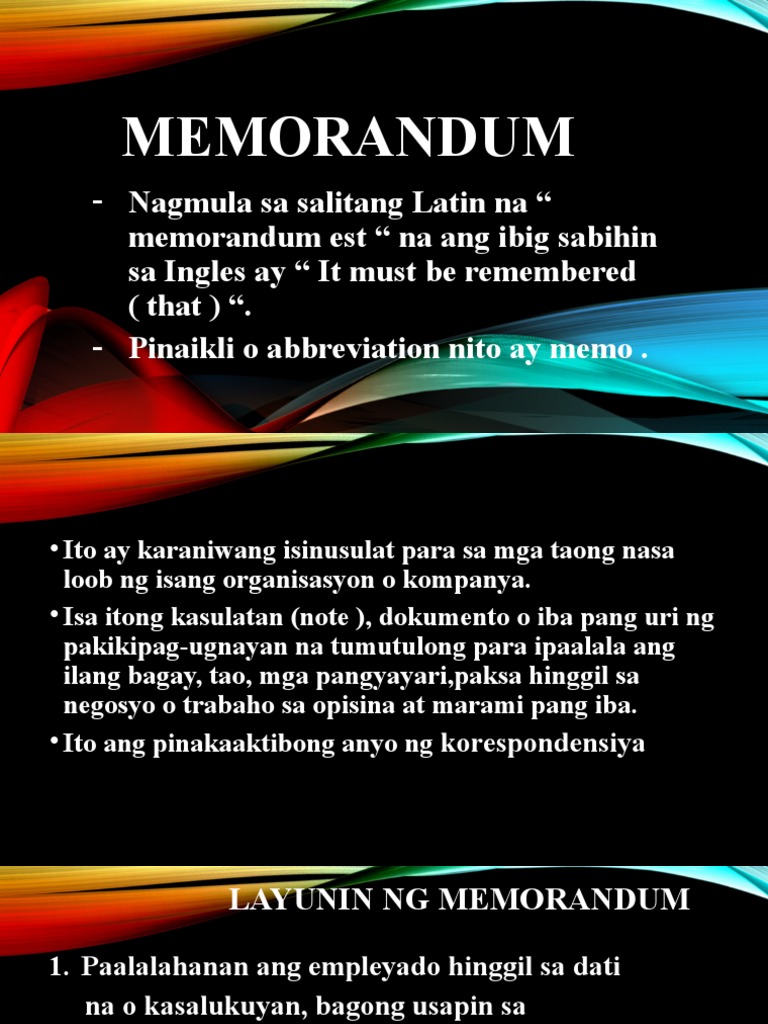 MEMORANDUM

- Nagmula sa salitang Latin na “ memorandum est “ na ang ibig sabihin sa Ingles ay “ It must be remembered ( that ) “.
- Pinaikli o abbreviation nito ay memo .

• Ito ay karaniwang isinusulat para sa mga taong nasa loob ng isang organisasyon o kompanya.
• Isa itong kasulatan (note ), dokumento o iba pang uri ng pakikipag-ugnayan na tumutulong para ipaalala ang ilang bagay, tao, mga pangyayari,paksa hinggil sa negosyo o trabaho sa opisina at marami pang iba.
• Ito ang pinakaaktibong anyo ng korespondensiya

LAYUNIN NG MEMORANDUM

1. Paalalahanan ang empleyado hinggil sa dati na o kasalukuyan, bagong usapin sa